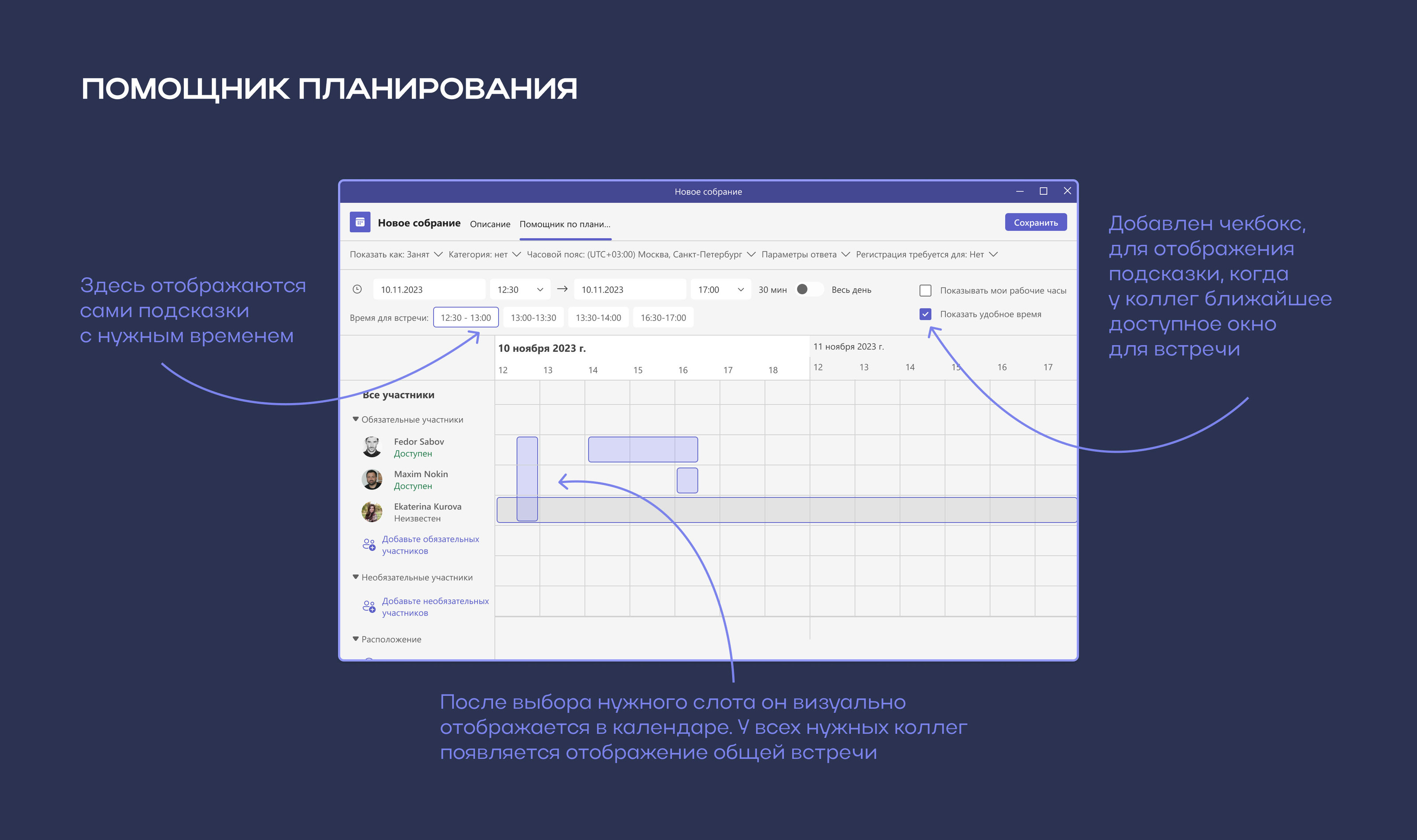 ПОМОЩНИК ПЛАНИРОВАНИЯ

Здесь отображаются сами подсказки с нужным временем

Новое собрание

Новое собрание Описание Помощник по плани...

Сохранить

Показать как: Занят Категория: нет Часовой пояс: (UTC+03:00) Москва, Санкт-Петербург Параметры ответа Регистрация требуется для: Нет

10.11.2023 12:30 → 10.11.2023 17:00 30 мин Весь день

☐ Показывать мои рабочие часы

☑ Показать удобное время

Время для встречи: 12:30 - 13:00 13:00-13:30 13:30-14:00 16:30-17:00

10 ноября 2023 г.

12 13 14 15 16 17 18

11 ноября 2023 г.

12 13 14 15 16 17

Все участники

Обязательные участники

Fedor Sabov
Доступен

Maxim Nokin
Доступен

Ekaterina Kurova
Неизвестен

Добавьте обязательных участников

Необязательные участники

Добавьте необязательных участников

Расположение

Добавлен чекбокс, для отображения подсказки, когда у коллег ближайшее доступное окно для встречи

После выбора нужного слота он визуально отображается в календаре. У всех нужных коллег появляется отображение общей встречи